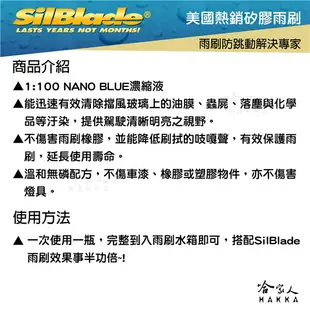 SilBlade®
LASTS YEARS NOT MONTHS!

美國熱銷矽膠雨刷

雨刷防跳動解決專家

商品介紹

▲1:100 NANO BLUE濃縮液

▲能迅速有效清除擋風玻璃上的油膜、蟲屍、落塵與化學品等汙染，提供駕駛清晰明亮之視野。

▲不傷害雨刷橡膠，並能降低刷拭的吱嘎聲，有效保護雨刷，延長使用壽命。

▲溫和無磷配方，不傷車漆、橡膠或塑膠物件，亦不傷害燈具。

使用方法

▲ 一次使用一瓶，完整到入雨刷水箱即可，搭配SilBlade雨刷效果事半功倍~!

哈家人
HAKKA